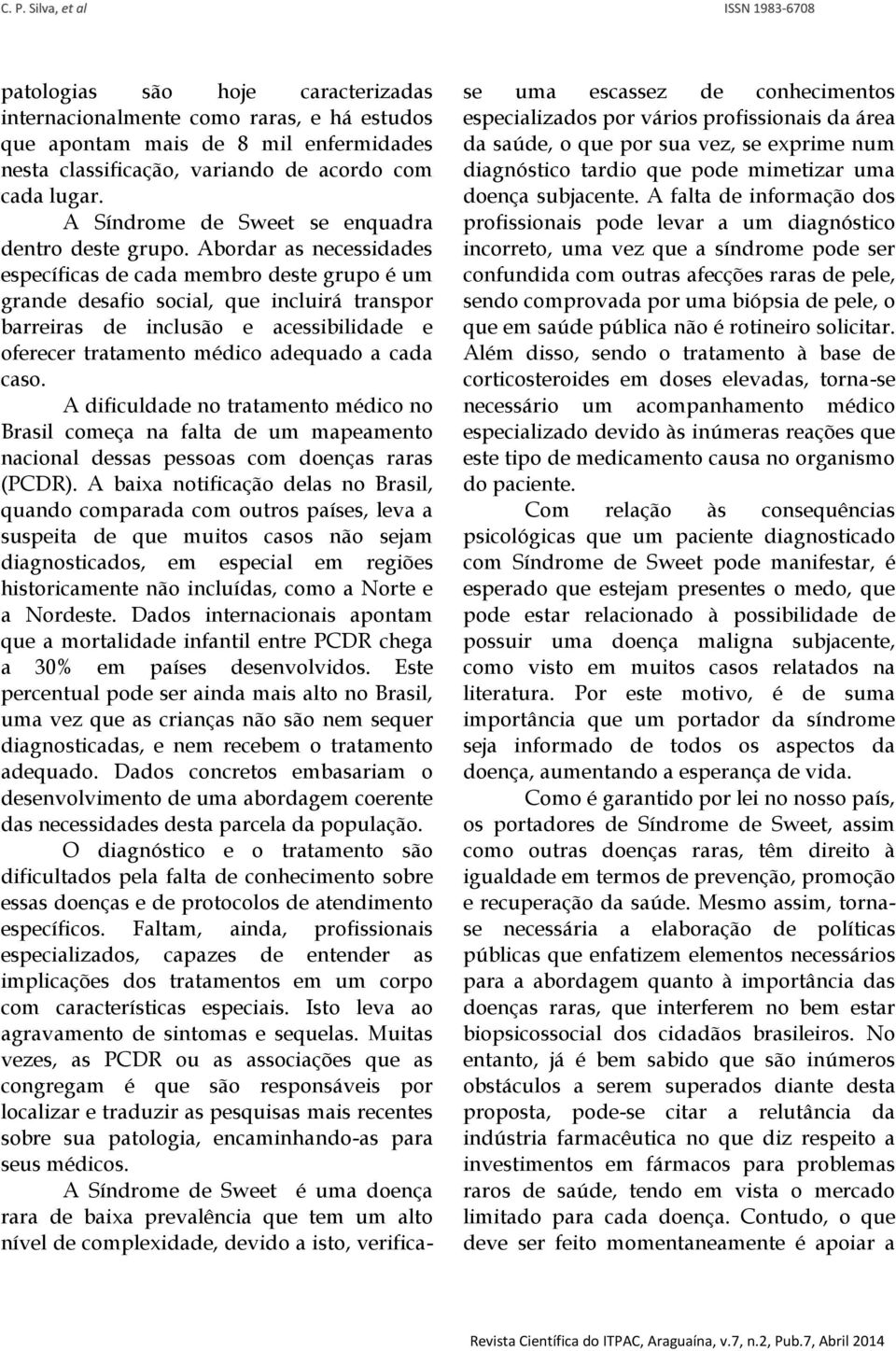 C. P. Silva, et al

ISSN 1983-6708

patologias são hoje caracterizadas internacionalmente como raras, e há estudos que apontam mais de 8 mil enfermidades nesta classificação, variando de acordo com cada lugar.

A Síndrome de Sweet se enquadra dentro deste grupo. Abordar as necessidades específicas de cada membro deste grupo é um grande desafio social, que incluirá transpor barreiras de inclusão e acessibilidade e oferecer tratamento médico adequado a cada caso.

A dificuldade no tratamento médico no Brasil começa na falta de um mapeamento nacional dessas pessoas com doenças raras (PCDR). A baixa notificação delas no Brasil, quando comparada com outros países, leva a suspeita de que muitos casos não sejam diagnosticados, em especial em regiões historicamente não incluídas, como a Norte e a Nordeste. Dados internacionais apontam que a mortalidade infantil entre PCDR chega a 30% em países desenvolvidos. Este percentual pode ser ainda mais alto no Brasil, uma vez que as crianças não são nem sequer diagnosticadas, e nem recebem o tratamento adequado. Dados concretos embasariam o desenvolvimento de uma abordagem coerente das necessidades desta parcela da população.

O diagnóstico e o tratamento são dificultados pela falta de conhecimento sobre essas doenças e de protocolos de atendimento específicos. Faltam, ainda, profissionais especializados, capazes de entender as implicações dos tratamentos em um corpo com características especiais. Isto leva ao agravamento de sintomas e sequelas. Muitas vezes, as PCDR ou as associações que as congregam é que são responsáveis por localizar e traduzir as pesquisas mais recentes sobre sua patologia, encaminhando-as para seus médicos.

A Síndrome de Sweet é uma doença rara de baixa prevalência que tem um alto nível de complexidade, devido a isto, verifica-se uma escassez de conhecimentos especializados por vários profissionais da área da saúde, o que por sua vez, se exprime num diagnóstico tardio que pode mimetizar uma doença subjacente. A falta de informação dos profissionais pode levar a um diagnóstico incorreto, uma vez que a síndrome pode ser confundida com outras afecções raras de pele, sendo comprovada por uma biópsia de pele, o que em saúde pública não é rotineiro solicitar. Além disso, sendo o tratamento à base de corticosteroides em doses elevadas, torna-se necessário um acompanhamento médico especializado devido às inúmeras reações que este tipo de medicamento causa no organismo do paciente.

Com relação às consequências psicológicas que um paciente diagnosticado com Síndrome de Sweet pode manifestar, é esperado que estejam presentes o medo, que pode estar relacionado à possibilidade de possuir uma doença maligna subjacente, como visto em muitos casos relatados na literatura. Por este motivo, é de suma importância que um portador da síndrome seja informado de todos os aspectos da doença, aumentando a esperança de vida.

Como é garantido por lei no nosso país, os portadores de Síndrome de Sweet, assim como outras doenças raras, têm direito à igualdade em termos de prevenção, promoção e recuperação da saúde. Mesmo assim, torna-se necessária a elaboração de políticas públicas que enfatizem elementos necessários para a abordagem quanto à importância das doenças raras, que interferem no bem estar biopsicossocial dos cidadãos brasileiros. No entanto, já é bem sabido que são inúmeros obstáculos a serem superados diante desta proposta, pode-se citar a relutância da indústria farmacêutica no que diz respeito a investimentos em fármacos para problemas raros de saúde, tendo em vista o mercado limitado para cada doença. Contudo, o que deve ser feito momentaneamente é apoiar a

Revista Científica do ITPAC, Araguaína, v.7, n.2, Pub.7, Abril 2014